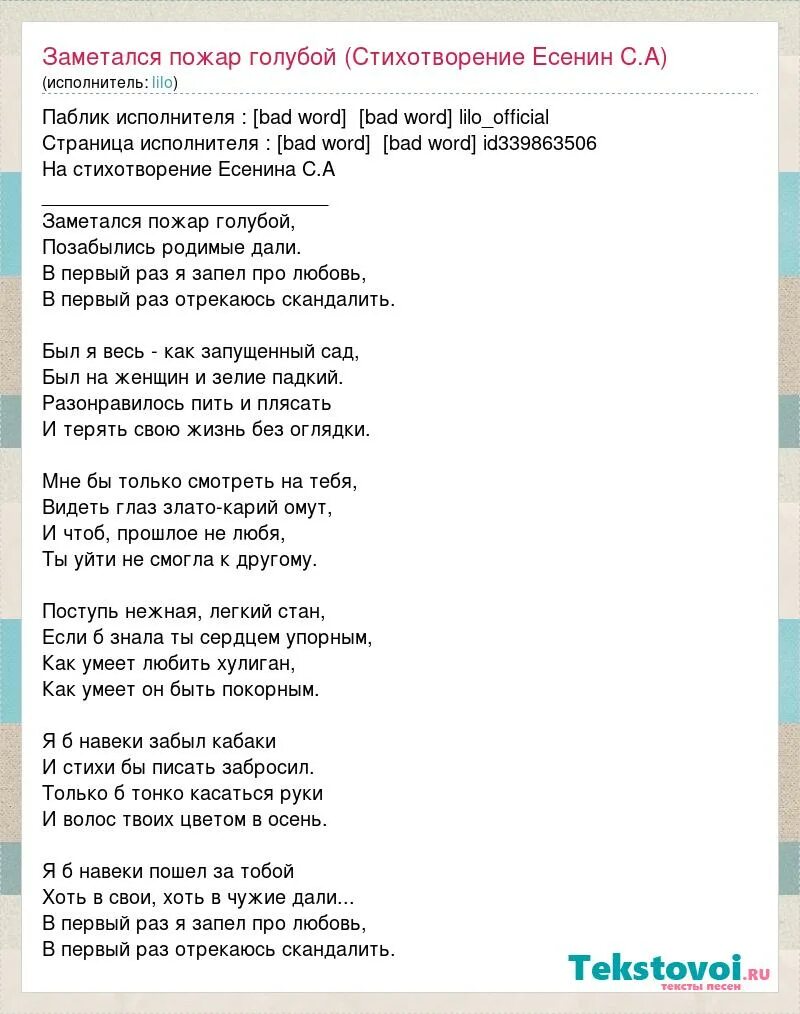 Заметался пожар голубой (Стихотворение Есенин С.А)
(исполнитель: lilo)

Паблик исполнителя : [bad word] [bad word] lilo_official
Страница исполнителя : [bad word] [bad word] id339863506
На стихотворение Есенина С.А
___________________________

Заметался пожар голубой,
Позабылись родимые дали.
В первый раз я запел про любовь,
В первый раз отрекаюсь скандалить.

Был я весь - как запущенный сад,
Был на женщин и зелие падкий.
Разонравилось пить и плясать
И терять свою жизнь без оглядки.

Мне бы только смотреть на тебя,
Видеть глаз злато-карий омут,
И чтоб, прошлое не любя,
Ты уйти не смогла к другому.

Поступь нежная, легкий стан,
Если б знала ты сердцем упорным,
Как умеет любить хулиган,
Как умеет он быть покорным.

Я б навеки забыл кабаки
И стихи бы писать забросил.
Только б тонко касаться руки
И волос твоих цветом в осень.

Я б навеки пошел за тобой
Хоть в свои, хоть в чужие дали...
В первый раз я запел про любовь,
В первый раз отрекаюсь скандалить.

Tekstovoi.ru
тексты песен